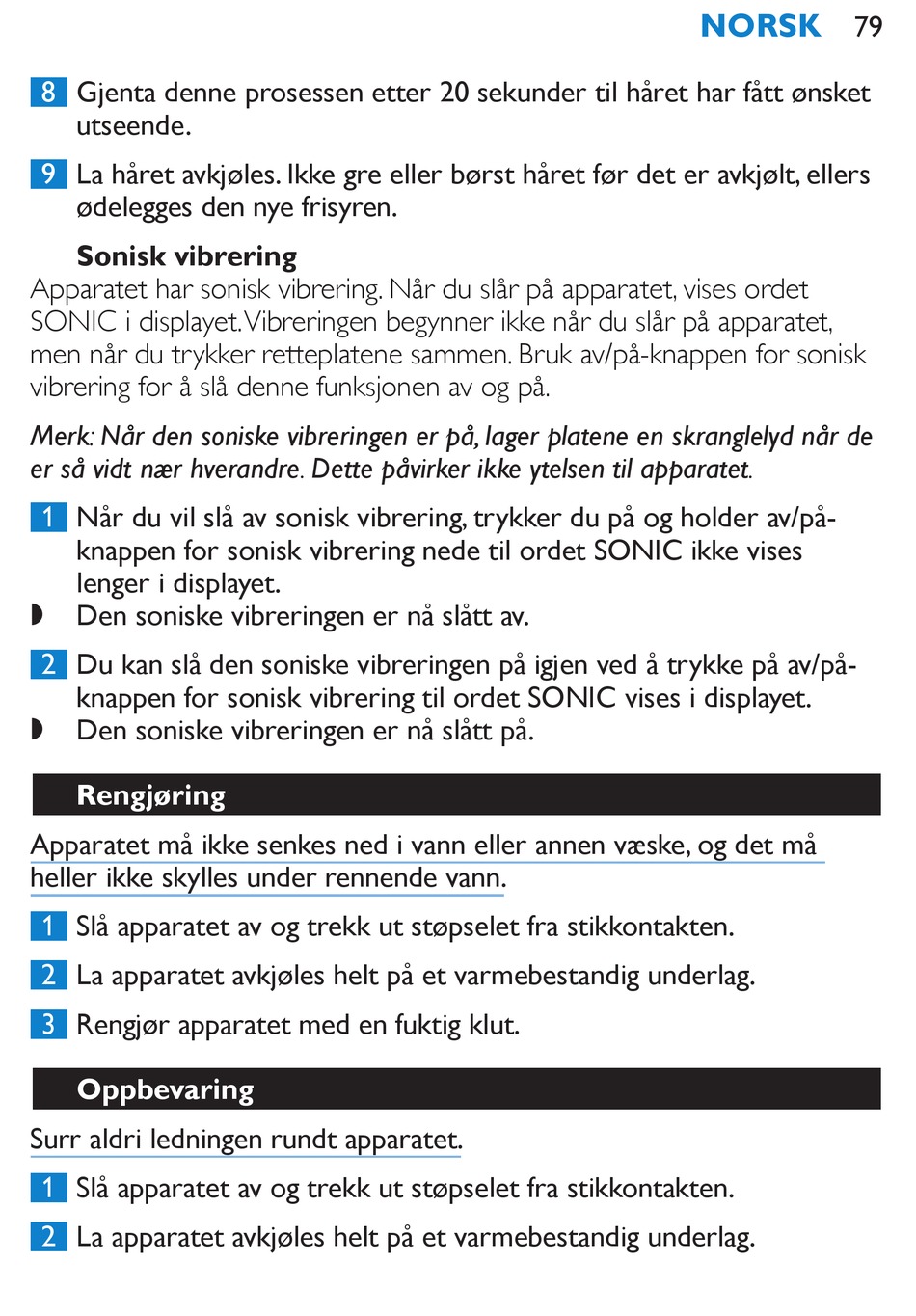 NORSK 79

8 Gjenta denne prosessen etter 20 sekunder til håret har fått ønsket utseende.

9 La håret avkjøles. Ikke gre eller børst håret før det er avkjølt, ellers ødelegges den nye frisyren.

Sonisk vibrering

Apparatet har sonisk vibrering. Når du slår på apparatet, vises ordet SONIC i displayet. Vibreringen begynner ikke når du slår på apparatet, men når du trykker retteplatene sammen. Bruk av/på-knappen for sonisk vibrering for å slå denne funksjonen av og på.

Merk: Når den soniske vibreringen er på, lager platene en skranglelyd når de er så vidt nær hverandre. Dette påvirker ikke ytelsen til apparatet.

1 Når du vil slå av sonisk vibrering, trykker du på og holder av/på-knappen for sonisk vibrering nede til ordet SONIC ikke vises lenger i displayet.
◗ Den soniske vibreringen er nå slått av.

2 Du kan slå den soniske vibreringen på igjen ved å trykke på av/på-knappen for sonisk vibrering til ordet SONIC vises i displayet.
◗ Den soniske vibreringen er nå slått på.

Rengjøring

Apparatet må ikke senkes ned i vann eller annen væske, og det må heller ikke skylles under rennende vann.

1 Slå apparatet av og trekk ut støpselet fra stikkontakten.

2 La apparatet avkjøles helt på et varmebestandig underlag.

3 Rengjør apparatet med en fuktig klut.

Oppbevaring

Surr aldri ledningen rundt apparatet.

1 Slå apparatet av og trekk ut støpselet fra stikkontakten.

2 La apparatet avkjøles helt på et varmebestandig underlag.